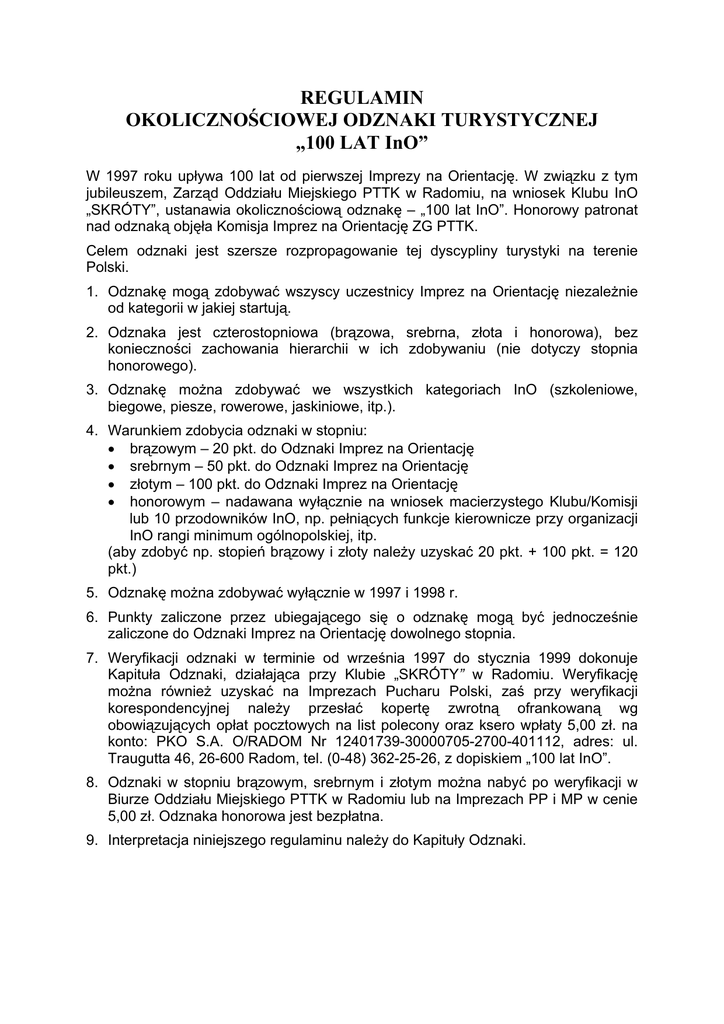 REGULAMIN
OKOLICZNOŚCIOWEJ ODZNAKI TURYSTYCZNEJ
„100 LAT InO”

W 1997 roku upływa 100 lat od pierwszej Imprezy na Orientację. W związku z tym jubileuszem, Zarząd Oddziału Miejskiego PTTK w Radomiu, na wniosek Klubu InO „SKRÓTY”, ustanawia okolicznościową odznakę – „100 lat InO”. Honorowy patronat nad odznaką objęła Komisja Imprez na Orientację ZG PTTK.

Celem odznaki jest szersze rozpropagowanie tej dyscypliny turystyki na terenie Polski.

1. Odznakę mogą zdobywać wszyscy uczestnicy Imprez na Orientację niezależnie od kategorii w jakiej startują.

2. Odznaka jest czterostopniowa (brązowa, srebrna, złota i honorowa), bez konieczności zachowania hierarchii w ich zdobywaniu (nie dotyczy stopnia honorowego).

3. Odznakę można zdobywać we wszystkich kategoriach InO (szkoleniowe, biegowe, piesze, rowerowe, jaskiniowe, itp.).

4. Warunkiem zdobycia odznaki w stopniu:
• brązowym – 20 pkt. do Odznaki Imprez na Orientację
• srebrnym – 50 pkt. do Odznaki Imprez na Orientację
• złotym – 100 pkt. do Odznaki Imprez na Orientację
• honorowym – nadawana wyłącznie na wniosek macierzystego Klubu/Komisji lub 10 przodowników InO, np. pełniących funkcje kierownicze przy organizacji InO rangi minimum ogólnopolskiej, itp.
(aby zdobyć np. stopień brązowy i złoty należy uzyskać 20 pkt. + 100 pkt. = 120 pkt.)

5. Odznakę można zdobywać wyłącznie w 1997 i 1998 r.

6. Punkty zaliczone przez ubiegającego się o odznakę mogą być jednocześnie zaliczone do Odznaki Imprez na Orientację dowolnego stopnia.

7. Weryfikacji odznaki w terminie od września 1997 do stycznia 1999 dokonuje Kapituła Odznaki, działająca przy Klubie „SKRÓTY” w Radomiu. Weryfikację można również uzyskać na Imprezach Pucharu Polski, zaś przy weryfikacji korespondencyjnej należy przesłać kopertę zwrotną ofrankowaną wg obowiązujących opłat pocztowych na list polecony oraz ksero wpłaty 5,00 zł. na konto: PKO S.A. O/RADOM Nr 12401739-30000705-2700-401112, adres: ul. Traugutta 46, 26-600 Radom, tel. (0-48) 362-25-26, z dopiskiem „100 lat InO”.

8. Odznaki w stopniu brązowym, srebrnym i złotym można nabyć po weryfikacji w Biurze Oddziału Miejskiego PTTK w Radomiu lub na Imprezach PP i MP w cenie 5,00 zł. Odznaka honorowa jest bezpłatna.

9. Interpretacja niniejszego regulaminu należy do Kapituły Odznaki.